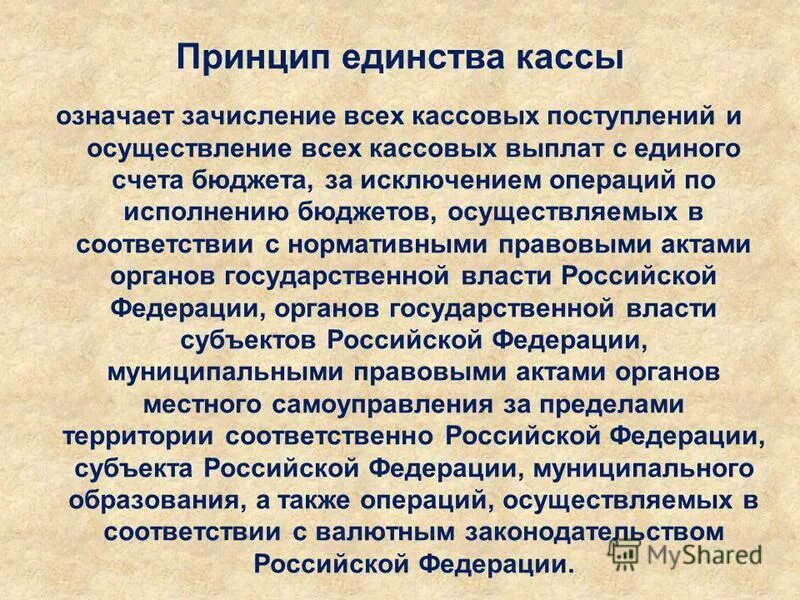 Принцип единства кассы

означает зачисление всех кассовых поступлений и осуществление всех кассовых выплат с единого счета бюджета, за исключением операций по исполнению бюджетов, осуществляемых в соответствии с нормативными правовыми актами органов государственной власти Российской Федерации, органов государственной власти субъектов Российской Федерации, муниципальными правовыми актами органов местного самоуправления за пределами территории соответственно Российской Федерации, субъекта Российской Федерации, муниципального образования, а также операций, осуществляемых в соответствии с валютным законодательством Российской Федерации.

MyShared